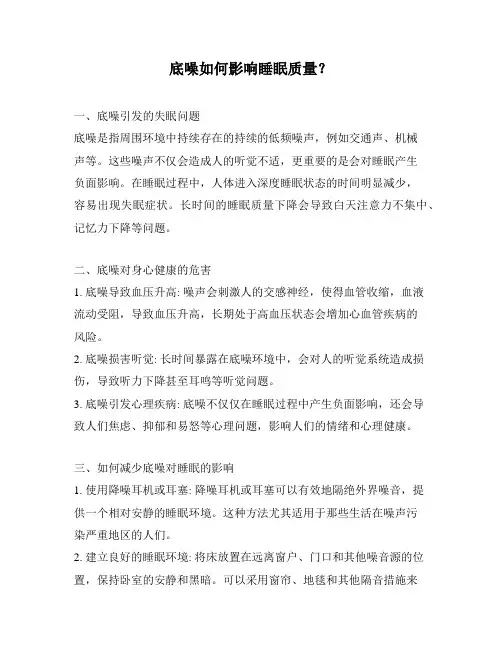 底噪如何影响睡眠质量？

一、底噪引发的失眠问题

底噪是指周围环境中持续存在的持续的低频噪声，例如交通声、机械声等。这些噪声不仅会造成人的听觉不适，更重要的是会对睡眠产生负面影响。在睡眠过程中，人体进入深度睡眠状态的时间明显减少，容易出现失眠症状。长时间的睡眠质量下降会导致白天注意力不集中、记忆力下降等问题。

二、底噪对身心健康的危害

1. 底噪导致血压升高: 噪声会刺激人的交感神经，使得血管收缩，血液流动受阻，导致血压升高，长期处于高血压状态会增加心血管疾病的风险。

2. 底噪损害听觉: 长时间暴露在底噪环境中，会对人的听觉系统造成损伤，导致听力下降甚至耳鸣等听觉问题。

3. 底噪引发心理疾病: 底噪不仅仅在睡眠过程中产生负面影响，还会导致人们焦虑、抑郁和易怒等心理问题，影响人们的情绪和心理健康。

三、如何减少底噪对睡眠的影响

1. 使用降噪耳机或耳塞: 降噪耳机或耳塞可以有效地隔绝外界噪音，提供一个相对安静的睡眠环境。这种方法尤其适用于那些生活在噪声污染严重地区的人们。

2. 建立良好的睡眠环境: 将床放置在远离窗户、门口和其他噪音源的位置，保持卧室的安静和黑暗。可以采用窗帘、地毯和其他隔音措施来